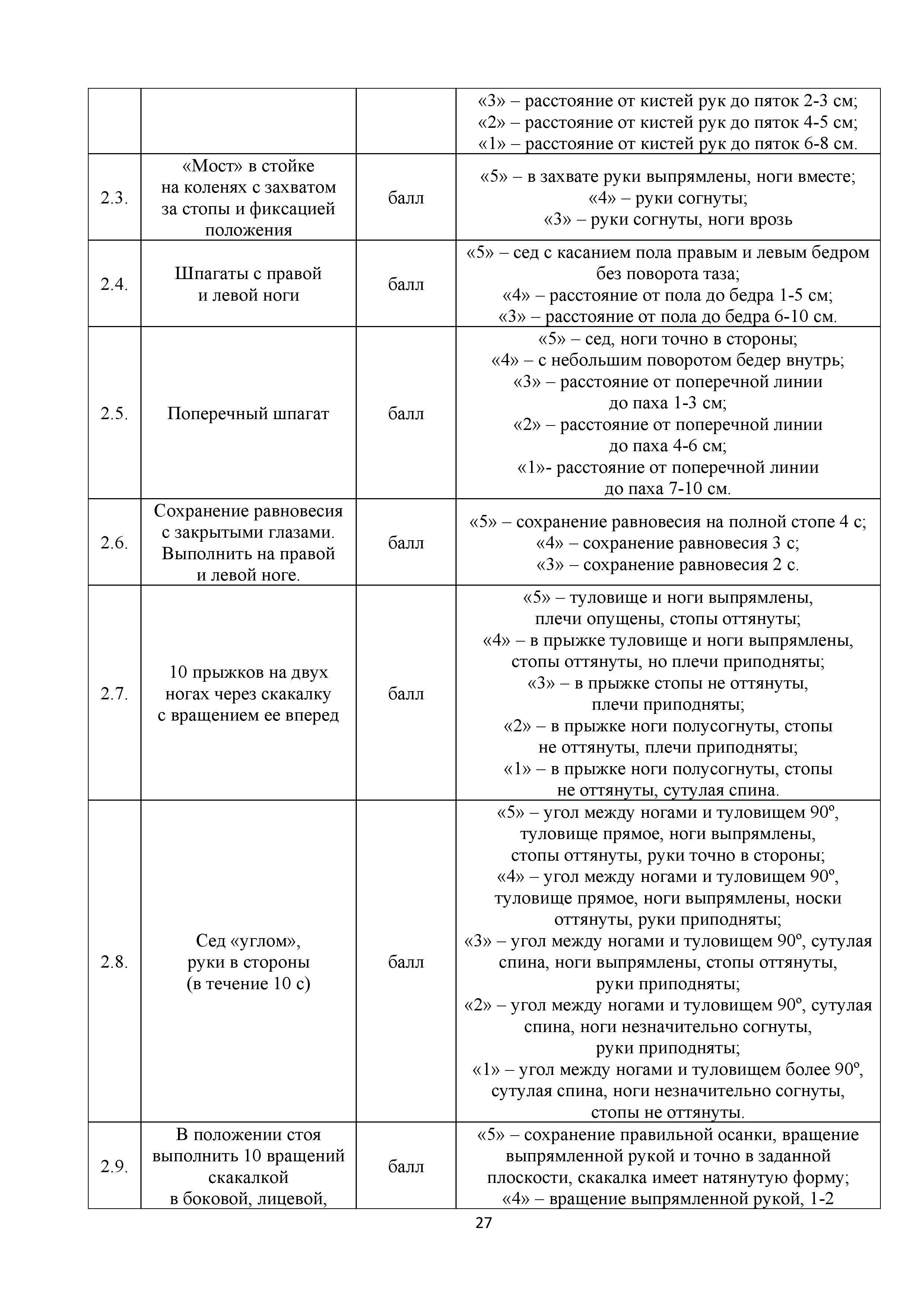 |  |  |  |  |
|---|---|---|---|
|  |  |  | «3» – расстояние от кистей рук до пяток 2-3 см; «2» – расстояние от кистей рук до пяток 4-5 см; «1» – расстояние от кистей рук до пяток 6-8 см. |
| 2.3. | «Мост» в стойке на коленях с захватом за стопы и фиксацией положения | балл | «5» – в захвате руки выпрямлены, ноги вместе; «4» – руки согнуты; «3» – руки согнуты, ноги врозь |
| 2.4. | Шпагаты с правой и левой ноги | балл | «5» – сед с касанием пола правым и левым бедром без поворота таза; «4» – расстояние от пола до бедра 1-5 см; «3» – расстояние от пола до бедра 6-10 см. |
| 2.5. | Поперечный шпагат | балл | «5» – сед, ноги точно в стороны; «4» – с небольшим поворотом бедер внутрь; «3» – расстояние от поперечной линии до паха 1-3 см; «2» – расстояние от поперечной линии до паха 4-6 см; «1»- расстояние от поперечной линии до паха 7-10 см. |
| 2.6. | Сохранение равновесия с закрытыми глазами. Выполнить на правой и левой ноге. | балл | «5» – сохранение равновесия на полной стопе 4 с; «4» – сохранение равновесия 3 с; «3» – сохранение равновесия 2 с. |
| 2.7. | 10 прыжков на двух ногах через скакалку с вращением ее вперед | балл | «5» – туловище и ноги выпрямлены, плечи опущены, стопы оттянуты; «4» – в прыжке туловище и ноги выпрямлены, стопы оттянуты, но плечи приподняты; «3» – в прыжке стопы не оттянуты, плечи приподняты; «2» – в прыжке ноги полусогнуты, стопы не оттянуты, плечи приподняты; «1» – в прыжке ноги полусогнуты, стопы не оттянуты, сутулая спина. |
| 2.8. | Сед «углом», руки в стороны (в течение 10 с) | балл | «5» – угол между ногами и туловищем 90º, туловище прямое, ноги выпрямлены, стопы оттянуты, руки точно в стороны; «4» – угол между ногами и туловищем 90º, туловище прямое, ноги выпрямлены, носки оттянуты, руки приподняты; «3» – угол между ногами и туловищем 90º, сутулая спина, ноги выпрямлены, стопы оттянуты, руки приподняты; «2» – угол между ногами и туловищем 90º, сутулая спина, ноги незначительно согнуты, руки приподняты; «1» – угол между ногами и туловищем более 90º, сутулая спина, ноги незначительно согнуты, стопы не оттянуты. |
| 2.9. | В положении стоя выполнить 10 вращений скакалкой в боковой, лицевой, | балл | «5» – сохранение правильной осанки, вращение выпрямленной рукой и точно в заданной плоскости, скакалка имеет натянутую форму; «4» – вращение выпрямленной рукой, 1-2 |

27